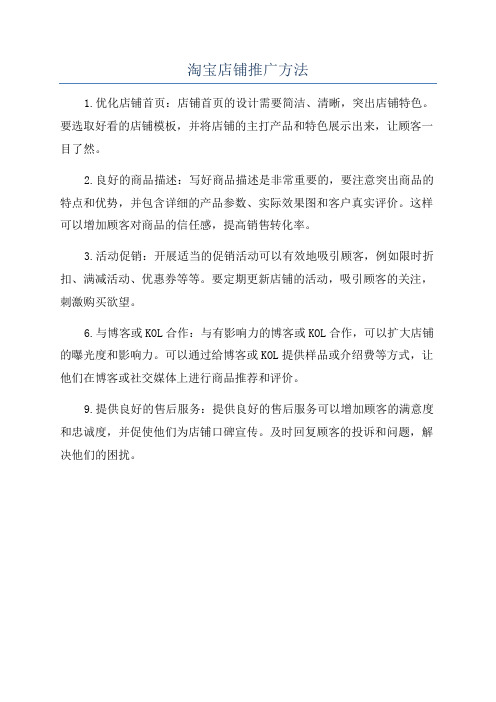 淘宝店铺推广方法

1.优化店铺首页：店铺首页的设计需要简洁、清晰，突出店铺特色。要选取好看的店铺模板，并将店铺的主打产品和特色展示出来，让顾客一目了然。

2.良好的商品描述：写好商品描述是非常重要的，要注意突出商品的特点和优势，并包含详细的产品参数、实际效果图和客户真实评价。这样可以增加顾客对商品的信任感，提高销售转化率。

3.活动促销：开展适当的促销活动可以有效地吸引顾客，例如限时折扣、满减活动、优惠券等等。要定期更新店铺的活动，吸引顾客的关注，刺激购买欲望。

6.与博客或KOL合作：与有影响力的博客或KOL合作，可以扩大店铺的曝光度和影响力。可以通过给博客或KOL提供样品或介绍费等方式，让他们在博客或社交媒体上进行商品推荐和评价。

9.提供良好的售后服务：提供良好的售后服务可以增加顾客的满意度和忠诚度，并促使他们为店铺口碑宣传。及时回复顾客的投诉和问题，解决他们的困扰。